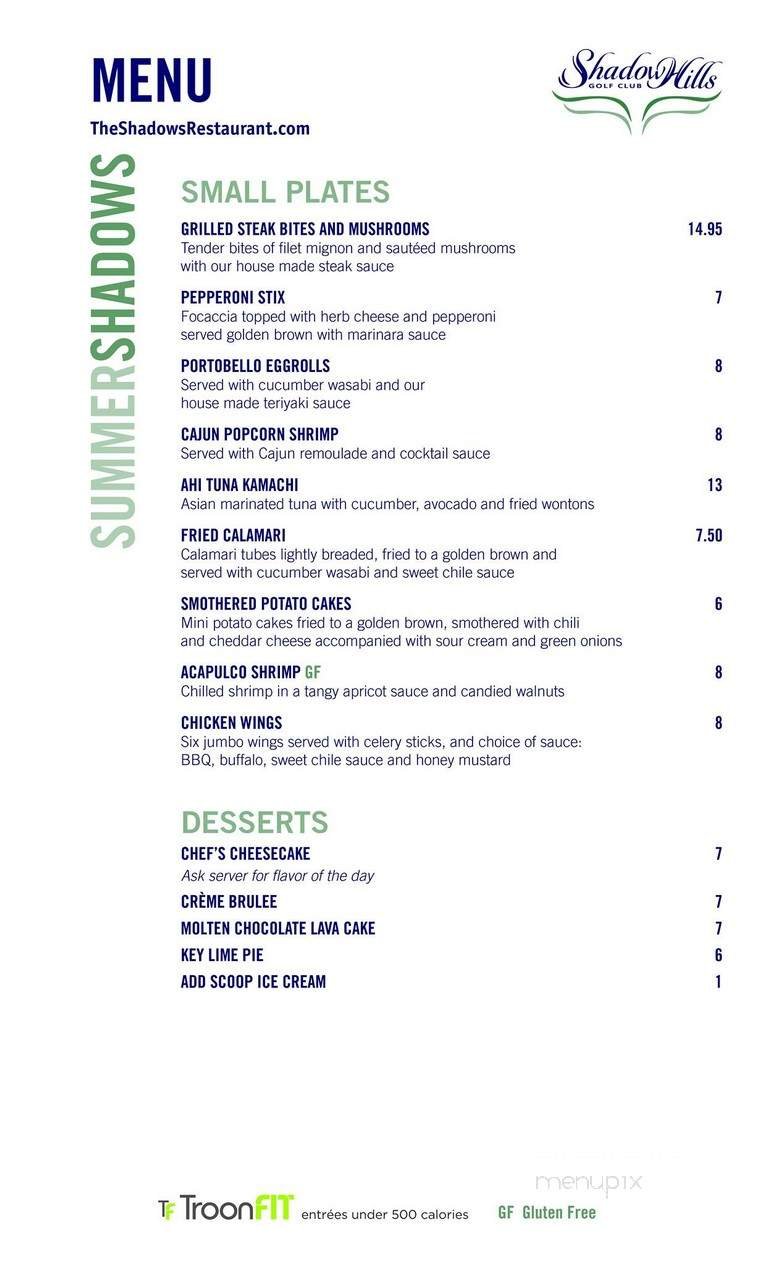 MENU
TheShadowsRestaurant.com

Shadow Hills
GOLF CLUB

SUMMERSHADOWS

SMALL PLATES

GRILLED STEAK BITES AND MUSHROOMS 14.95
Tender bites of filet mignon and sautéed mushrooms with our house made steak sauce

PEPPERONI STIX 7
Focaccia topped with herb cheese and pepperoni served golden brown with marinara sauce

PORTOBELLO EGGROLLS 8
Served with cucumber wasabi and our house made teriyaki sauce

CAJUN POPCORN SHRIMP 8
Served with Cajun remoulade and cocktail sauce

AHI TUNA KAMACHI 13
Asian marinated tuna with cucumber, avocado and fried wontons

FRIED CALAMARI 7.50
Calamari tubes lightly breaded, fried to a golden brown and served with cucumber wasabi and sweet chile sauce

SMOTHERED POTATO CAKES 6
Mini potato cakes fried to a golden brown, smothered with chili and cheddar cheese accompanied with sour cream and green onions

ACAPULCO SHRIMP GF 8
Chilled shrimp in a tangy apricot sauce and candied walnuts

CHICKEN WINGS 8
Six jumbo wings served with celery sticks, and choice of sauce: BBQ, buffalo, sweet chile sauce and honey mustard

DESSERTS

CHEF'S CHEESECAKE 7
Ask server for flavor of the day

CRÈME BRULEE 7

MOLTEN CHOCOLATE LAVA CAKE 7

KEY LIME PIE 6

ADD SCOOP ICE CREAM 1

menupix

TF TroonFIT entrées under 500 calories GF Gluten Free